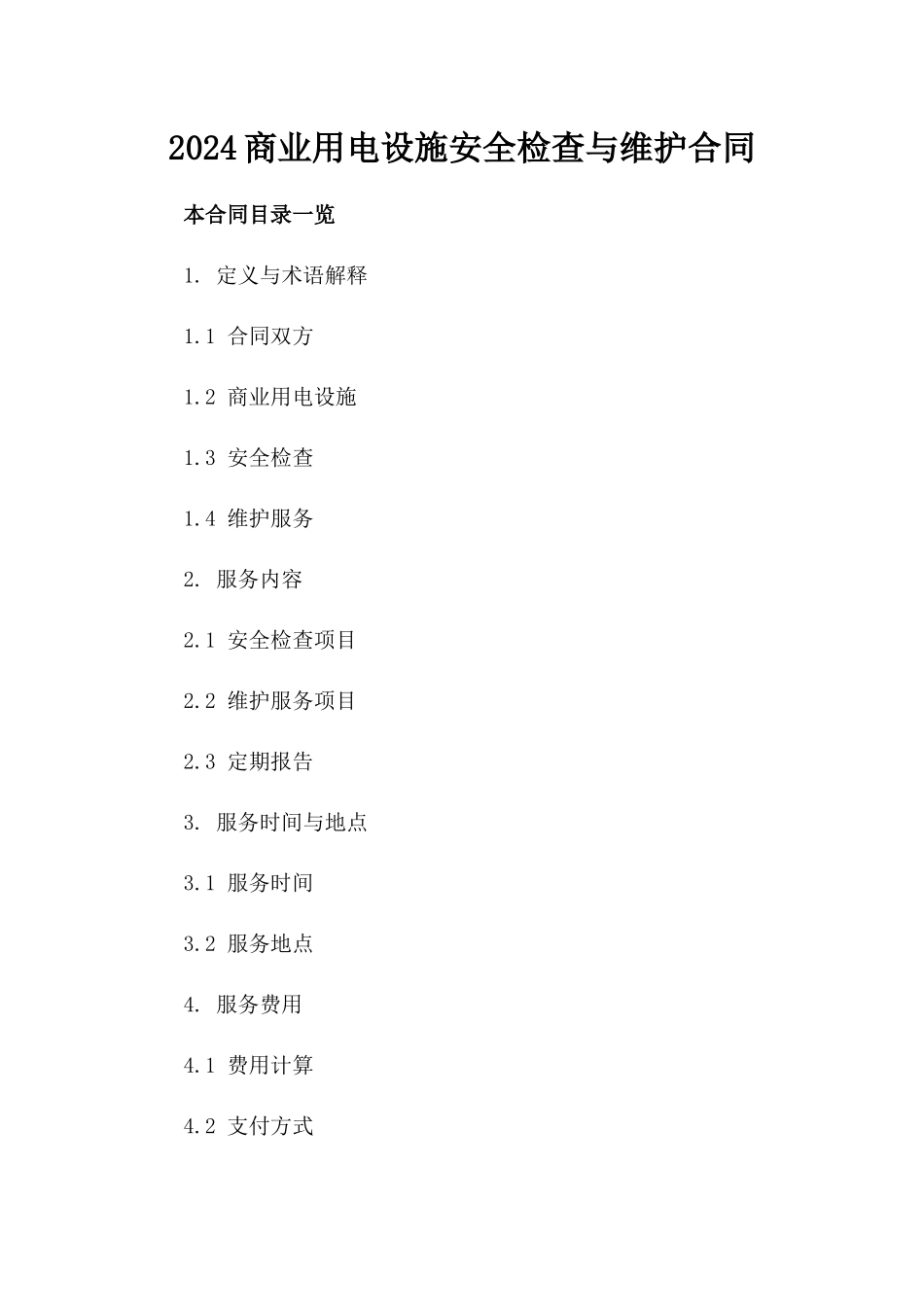 2024商业用电设施安全检查与维护合同

本合同目录一览

1. 定义与术语解释

1.1 合同双方

1.2 商业用电设施

1.3 安全检查

1.4 维护服务

2. 服务内容

2.1 安全检查项目

2.2 维护服务项目

2.3 定期报告

3. 服务时间与地点

3.1 服务时间

3.2 服务地点

4. 服务费用

4.1 费用计算

4.2 支付方式